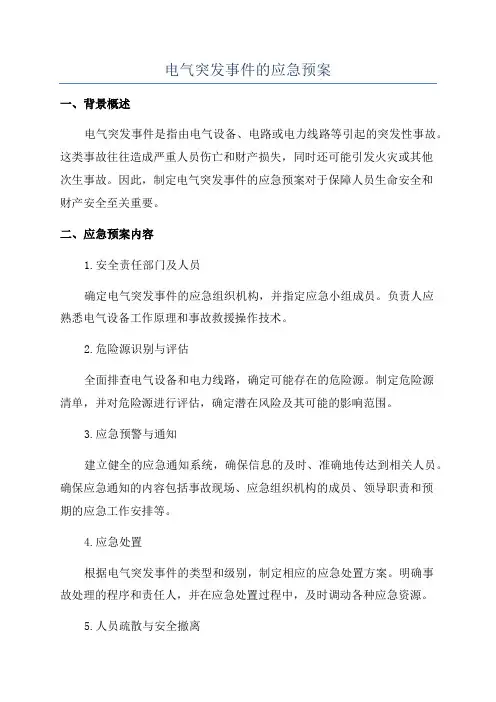 电气突发事件的应急预案

一、背景概述

电气突发事件是指由电气设备、电路或电力线路等引起的突发性事故。这类事故往往造成严重人员伤亡和财产损失，同时还可能引发火灾或其他次生事故。因此，制定电气突发事件的应急预案对于保障人员生命安全和财产安全至关重要。

二、应急预案内容

1.安全责任部门及人员

确定电气突发事件的应急组织机构，并指定应急小组成员。负责人应熟悉电气设备工作原理和事故救援操作技术。

2.危险源识别与评估

全面排查电气设备和电力线路，确定可能存在的危险源。制定危险源清单，并对危险源进行评估，确定潜在风险及其可能的影响范围。

3.应急预警与通知

建立健全的应急通知系统，确保信息的及时、准确地传达到相关人员。确保应急通知的内容包括事故现场、应急组织机构的成员、领导职责和预期的应急工作安排等。

4.应急处置

根据电气突发事件的类型和级别，制定相应的应急处置方案。明确事故处理的程序和责任人，并在应急处置过程中，及时调动各种应急资源。

5.人员疏散与安全撤离